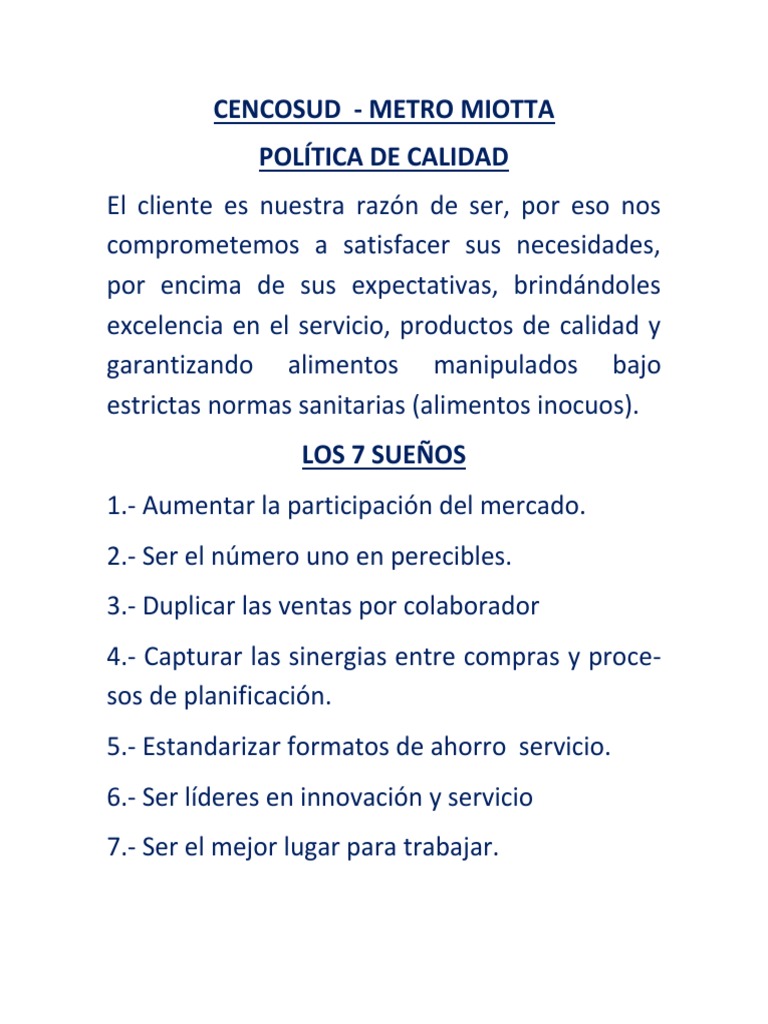 CENCOSUD - METRO MIOTTA

POLÍTICA DE CALIDAD

El cliente es nuestra razón de ser, por eso nos comprometemos a satisfacer sus necesidades, por encima de sus expectativas, brindándoles excelencia en el servicio, productos de calidad y garantizando alimentos manipulados bajo estrictas normas sanitarias (alimentos inocuos).

LOS 7 SUEÑOS

1.- Aumentar la participación del mercado.

2.- Ser el número uno en perecibles.

3.- Duplicar las ventas por colaborador

4.- Capturar las sinergias entre compras y procesos de planificación.

5.- Estandarizar formatos de ahorro servicio.

6.- Ser líderes en innovación y servicio

7.- Ser el mejor lugar para trabajar.